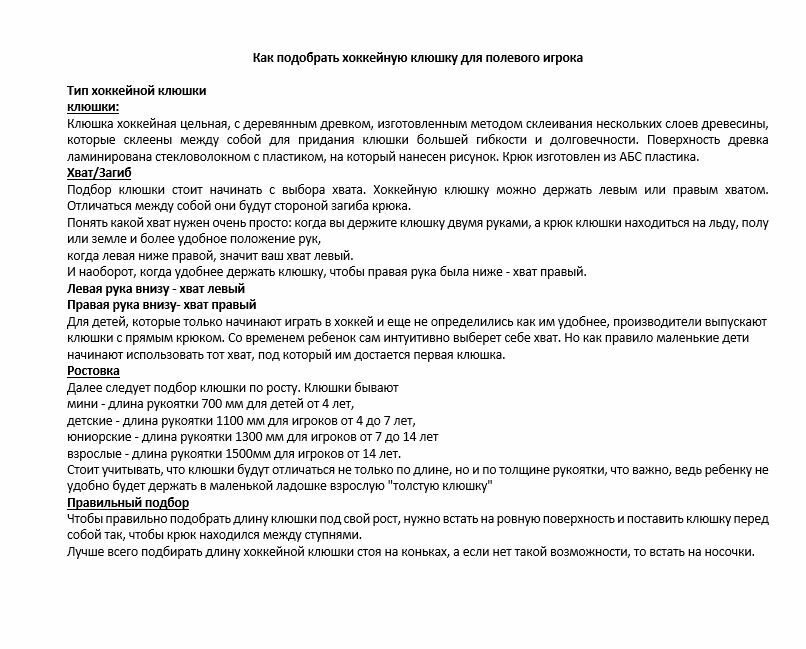 Как подобрать хоккейную клюшку для полевого игрока

Тип хоккейной клюшки
клюшки:
Клюшка хоккейная цельная, с деревянным древком, изготовленным методом склеивания нескольких слоев древесины, которые склеены между собой для придания клюшки большей гибкости и долговечности. Поверхность древка ламинирована стекловолокном с пластиком, на который нанесен рисунок. Крюк изготовлен из АБС пластика.
Хват/Загиб
Подбор клюшки стоит начинать с выбора хвата. Хоккейную клюшку можно держать левым или правым хватом. Отличаться между собой они будут стороной загиба крюка.
Понять какой хват нужен очень просто: когда вы держите клюшку двумя руками, а крюк клюшки находиться на льду, полу или земле и более удобное положение рук,
когда левая ниже правой, значит ваш хват левый.
И наоборот, когда удобнее держать клюшку, чтобы правая рука была ниже - хват правый.
Левая рука внизу - хват левый
Правая рука внизу- хват правый
Для детей, которые только начинают играть в хоккей и еще не определились как им удобнее, производители выпускают клюшки с прямым крюком. Со временем ребенок сам интуитивно выберет себе хват. Но как правило маленькие дети начинают использовать тот хват, под который им достается первая клюшка.
Ростовка
Далее следует подбор клюшки по росту. Клюшки бывают
мини - длина рукоятки 700 мм для детей от 4 лет,
детские - длина рукоятки 1100 мм для игроков от 4 до 7 лет,
юниорские - длина рукоятки 1300 мм для игроков от 7 до 14 лет
взрослые - длина рукоятки 1500мм для игроков от 14 лет.
Стоит учитывать, что клюшки будут отличаться не только по длине, но и по толщине рукоятки, что важно, ведь ребенку не удобно будет держать в маленькой ладошке взрослую "толстую клюшку"
Правильный подбор
Чтобы правильно подобрать длину клюшки под свой рост, нужно встать на ровную поверхность и поставить клюшку перед собой так, чтобы крюк находился между ступнями.
Лучше всего подбирать длину хоккейной клюшки стоя на коньках, а если нет такой возможности, то встать на носочки.